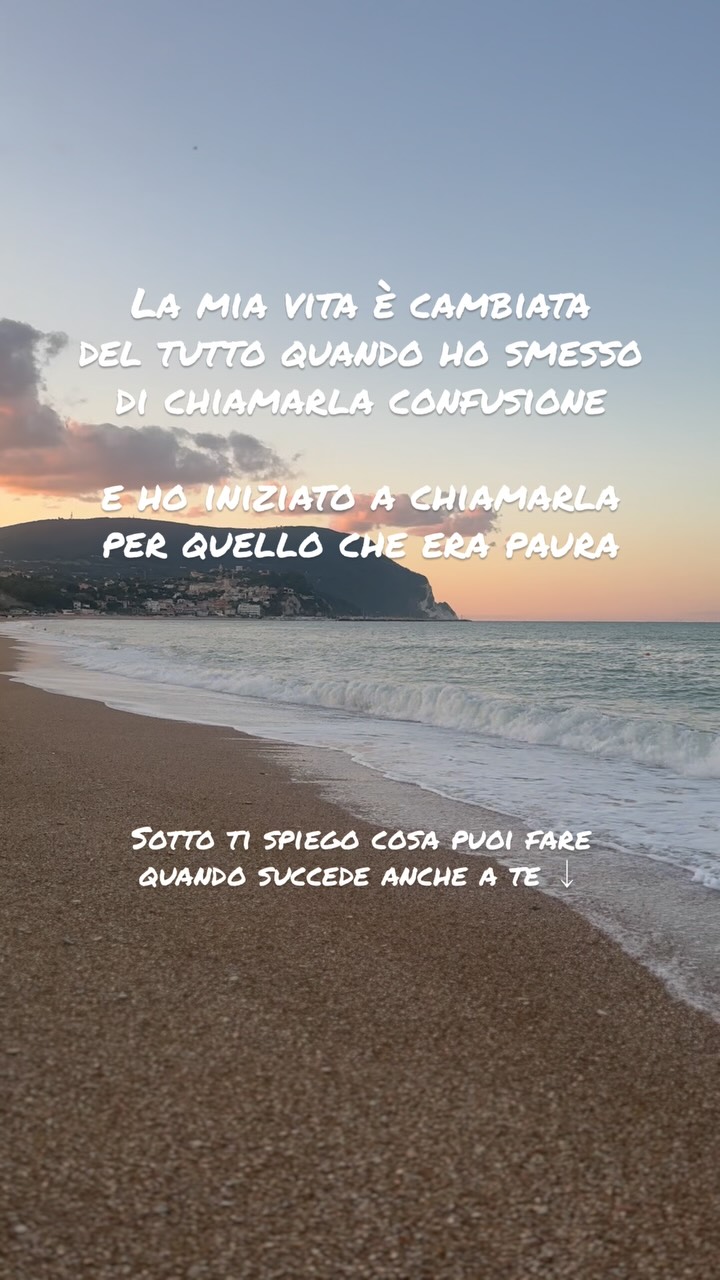 La mia vita è cambiata del tutto quando ho smesso di chiamarla confusione

e ho iniziato a chiamarla per quello che era paura

Sotto ti spiego cosa puoi fare quando succede anche a te ↓